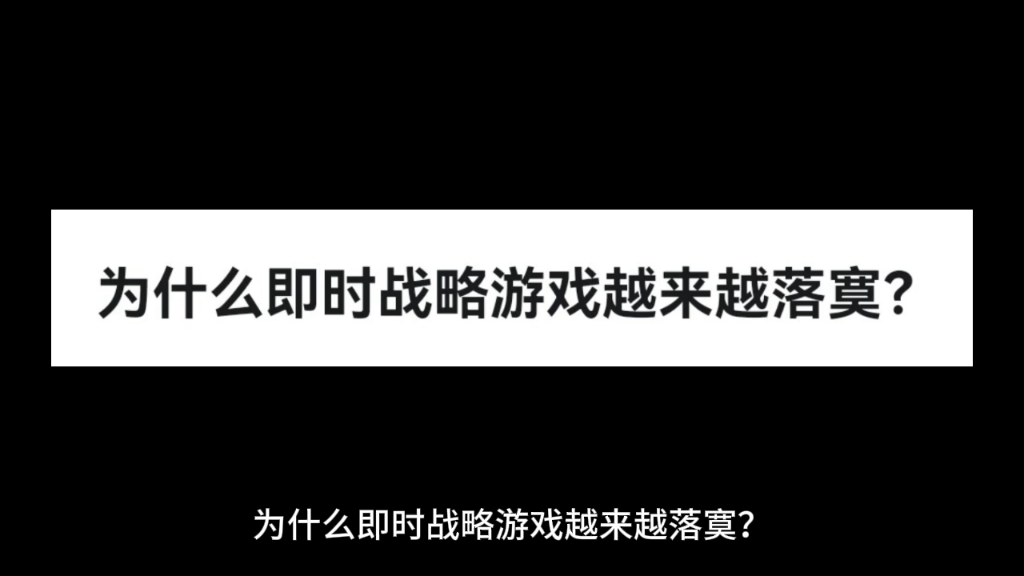 为什么即时战略游戏越来越落寞?

为什么即时战略游戏越来越落寞?